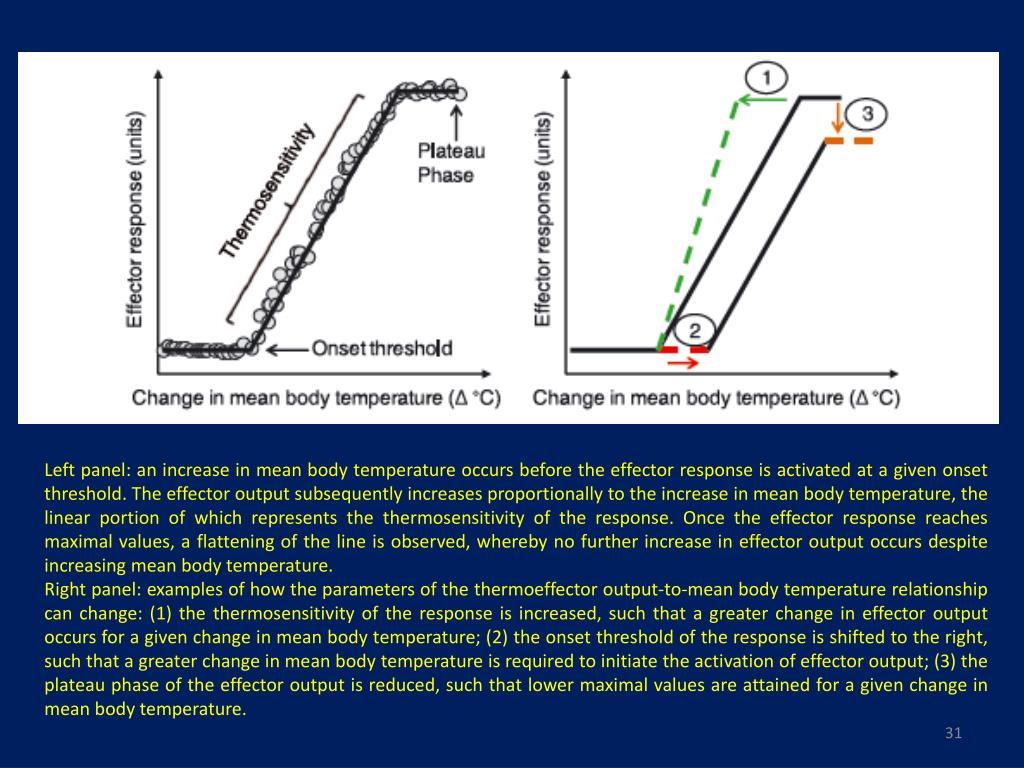 Effector response (units)

Thermosensitivity

Plateau Phase

Onset threshold

Change in mean body temperature (Δ °C)

Effector response (units)

1

3

2

Change in mean body temperature (Δ °C)

Left panel: an increase in mean body temperature occurs before the effector response is activated at a given onset threshold. The effector output subsequently increases proportionally to the increase in mean body temperature, the linear portion of which represents the thermosensitivity of the response. Once the effector response reaches maximal values, a flattening of the line is observed, whereby no further increase in effector output occurs despite increasing mean body temperature.
Right panel: examples of how the parameters of the thermoeffector output-to-mean body temperature relationship can change: (1) the thermosensitivity of the response is increased, such that a greater change in effector output occurs for a given change in mean body temperature; (2) the onset threshold of the response is shifted to the right, such that a greater change in mean body temperature is required to initiate the activation of effector output; (3) the plateau phase of the effector output is reduced, such that lower maximal values are attained for a given change in mean body temperature.

31